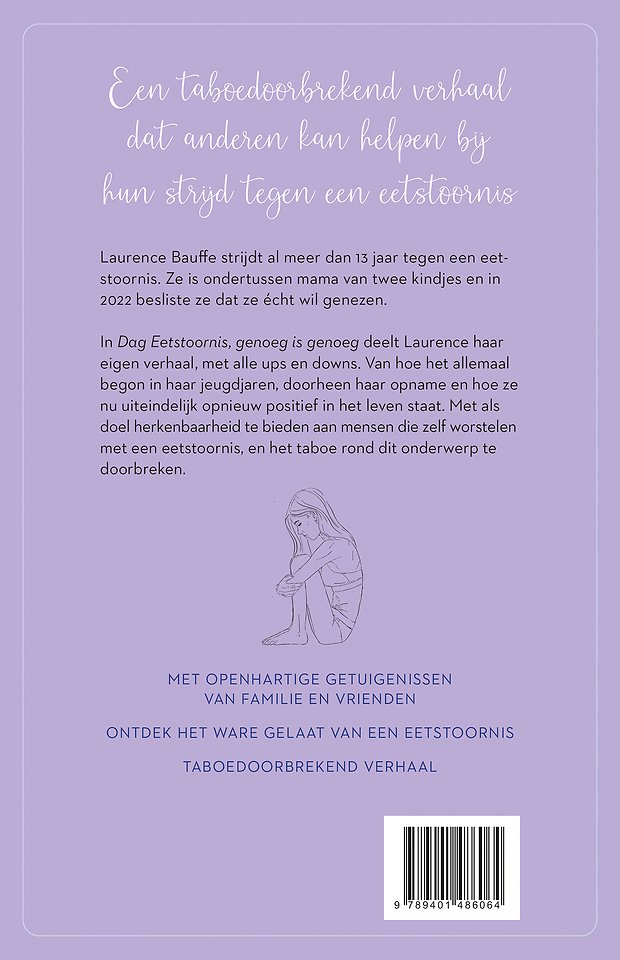 Een taboedoorbrekend verhaal dat anderen kan helpen bij hun strijd tegen een eetstoornis

Laurence Bauffe strijdt al meer dan 13 jaar tegen een eetstoornis. Ze is ondertussen mama van twee kindjes en in 2022 besliste ze dat ze écht wil genezen.

In Dag Eetstoornis, genoeg is genoeg deelt Laurence haar eigen verhaal, met alle ups en downs. Van hoe het allemaal begon in haar jeugdjaren, doorheen haar opname en hoe ze nu uiteindelijk opnieuw positief in het leven staat. Met als doel herkenbaarheid te bieden aan mensen die zelf worstelen met een eetstoornis, en het taboe rond dit onderwerp te doorbreken.

MET OPENHARTIGE GETUIGENISSEN VAN FAMILIE EN VRIENDEN

ONTDEK HET WARE GELAAT VAN EEN EETSTOORNIS

TABOEDOORBREKEND VERHAAL

9 789401 486064